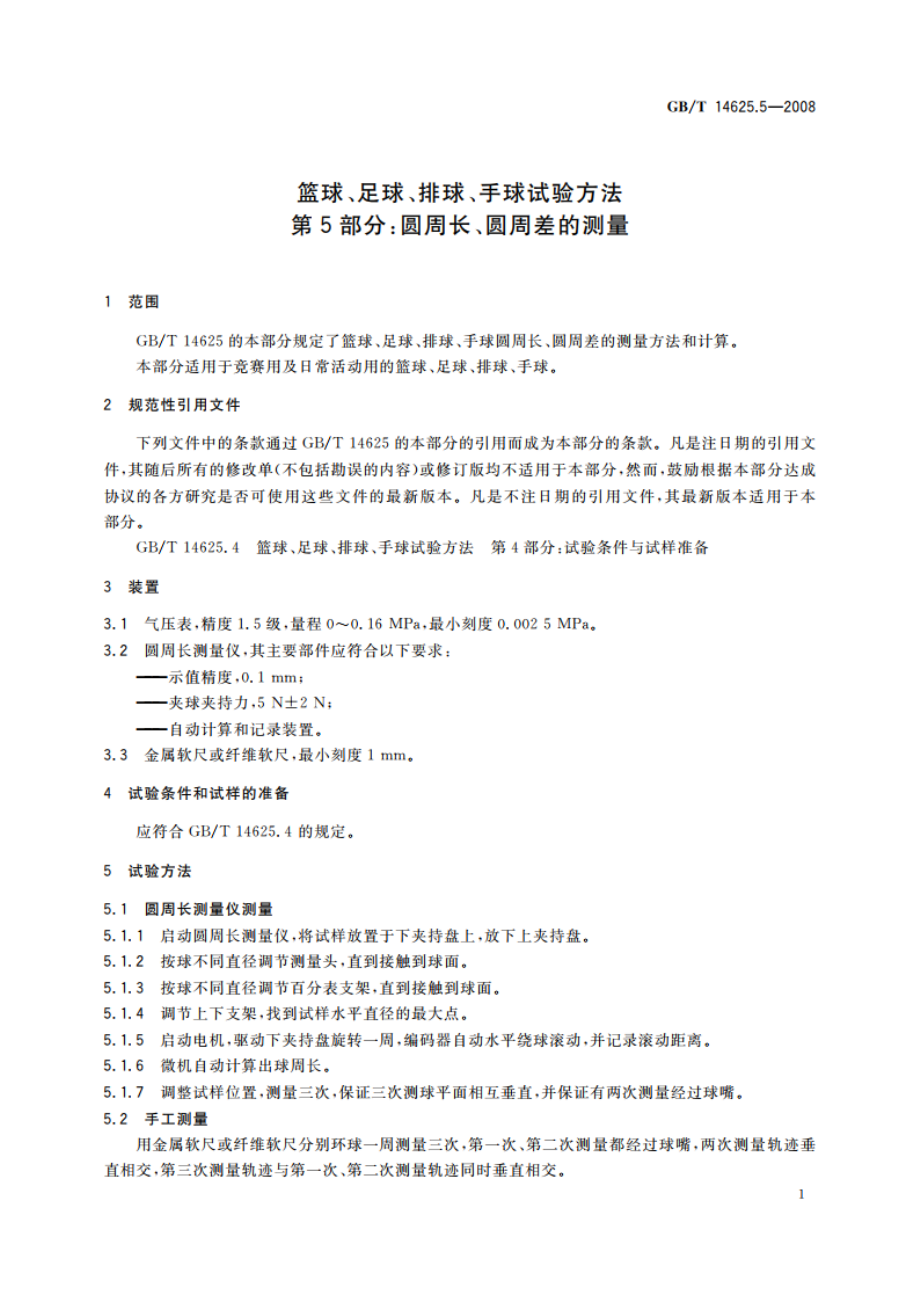 GB/T 14625.5—2008

篮球、足球、排球、手球试验方法
第 5 部分：圆周长、圆周差的测量

1 范围

GB/T 14625 的本部分规定了篮球、足球、排球、手球圆周长、圆周差的测量方法和计算。
本部分适用于竞赛用及日常活动用的篮球、足球、排球、手球。

2 规范性引用文件

下列文件中的条款通过 GB/T 14625 的本部分的引用而成为本部分的条款。凡是注日期的引用文件，其随后所有的修改单(不包括勘误的内容)或修订版均不适用于本部分，然而，鼓励根据本部分达成协议的各方研究是否可使用这些文件的最新版本。凡是不注日期的引用文件，其最新版本适用于本部分。

GB/T 14625.4 篮球、足球、排球、手球试验方法 第 4 部分：试验条件与试样准备

3 装置

3.1 气压表，精度 1.5 级，量程 0～0.16 MPa，最小刻度 0.002 5 MPa。
3.2 圆周长测量仪，其主要部件应符合以下要求：
——示值精度，0.1 mm；
——夹球夹持力，5 N±2 N；
——自动计算和记录装置。
3.3 金属软尺或纤维软尺，最小刻度 1 mm。

4 试验条件和试样的准备

应符合 GB/T 14625.4 的规定。

5 试验方法

5.1 圆周长测量仪测量
5.1.1 启动圆周长测量仪，将试样放置于下夹持盘上，放下上夹持盘。
5.1.2 按球不同直径调节测量头，直到接触到球面。
5.1.3 按球不同直径调节百分表支架，直到接触到球面。
5.1.4 调节上下支架，找到试样水平直径的最大点。
5.1.5 启动电机，驱动下夹持盘旋转一周，编码器自动水平绕球滚动，并记录滚动距离。
5.1.6 微机自动计算出球周长。
5.1.7 调整试样位置，测量三次，保证三次测球平面相互垂直，并保证有两次测量经过球嘴。
5.2 手工测量
用金属软尺或纤维软尺分别环球一周测量三次，第一次、第二次测量都经过球嘴，两次测量轨迹垂直相交，第三次测量轨迹与第一次、第二次测量轨迹同时垂直相交。

1